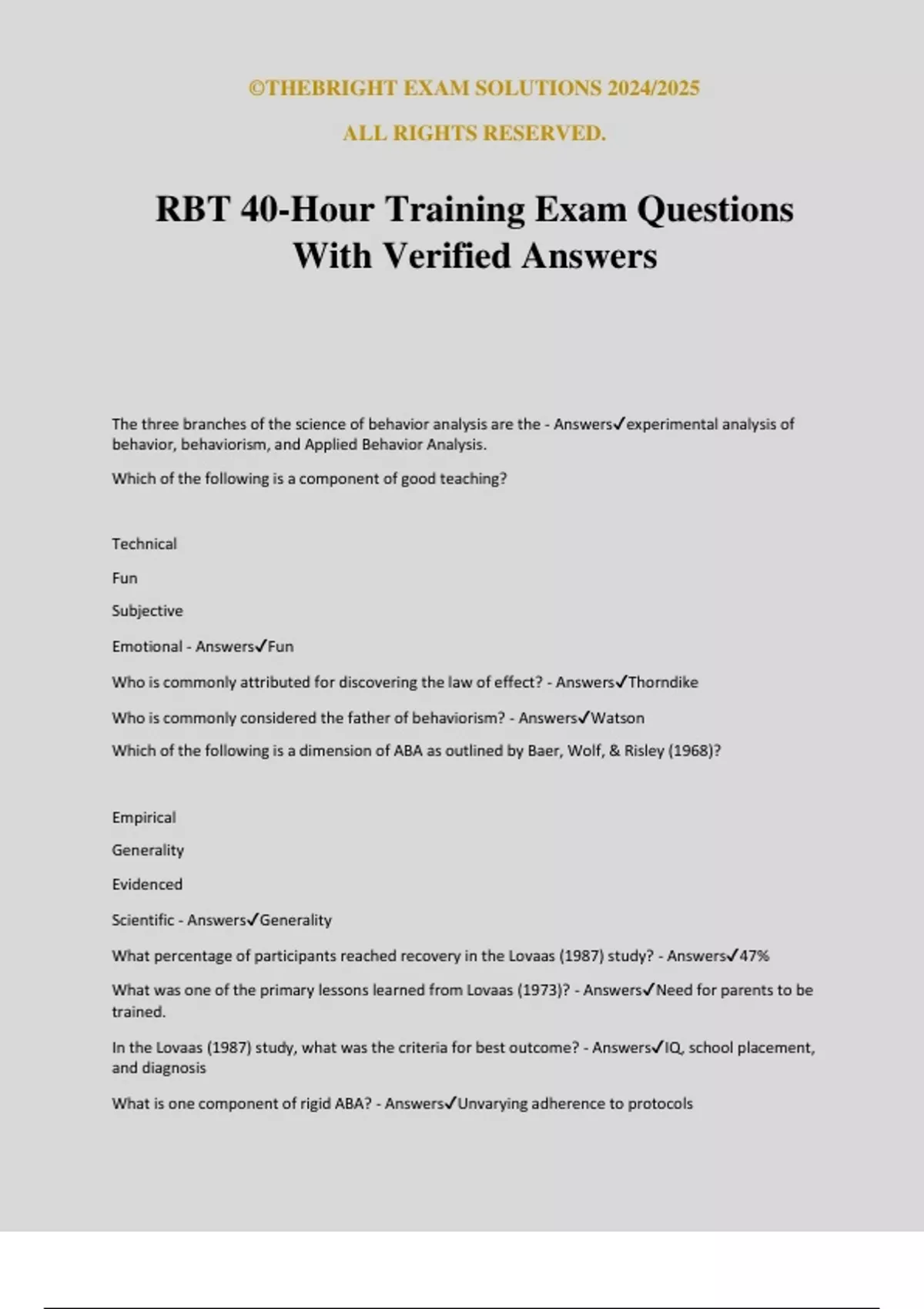 ©THEBRIGHT EXAM SOLUTIONS 2024/2025

ALL RIGHTS RESERVED.

RBT 40-Hour Training Exam Questions With Verified Answers

The three branches of the science of behavior analysis are the - Answers✓experimental analysis of behavior, behaviorism, and Applied Behavior Analysis.

Which of the following is a component of good teaching?

Technical

Fun

Subjective

Emotional - Answers✓Fun

Who is commonly attributed for discovering the law of effect? - Answers✓Thorndike

Who is commonly considered the father of behaviorism? - Answers✓Watson

Which of the following is a dimension of ABA as outlined by Baer, Wolf, & Risley (1968)?

Empirical

Generality

Evidenced

Scientific - Answers✓Generality

What percentage of participants reached recovery in the Lovaas (1987) study? - Answers✓47%

What was one of the primary lessons learned from Lovaas (1973)? - Answers✓Need for parents to be trained.

In the Lovaas (1987) study, what was the criteria for best outcome? - Answers✓IQ, school placement, and diagnosis

What is one component of rigid ABA? - Answers✓Unvarying adherence to protocols